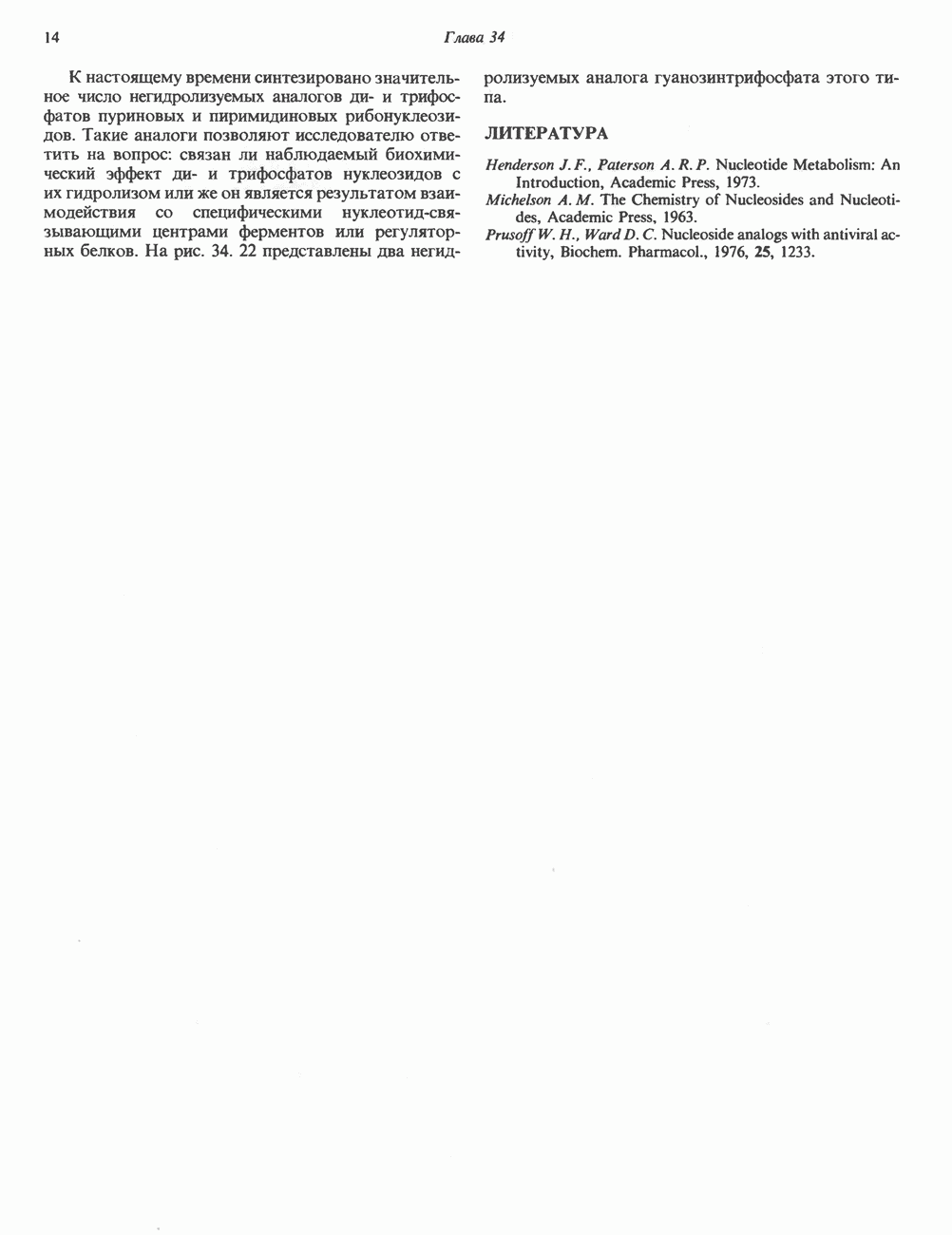 14 Глава 34

К настоящему времени синтезировано значительное число негидролизуемых аналогов ди- и трифосфатов пуриновых и пиримидиновых рибонуклеозидов. Такие аналоги позволяют исследователю ответить на вопрос: связан ли наблюдаемый биохимический эффект ди- и трифосфатов нуклеозидов с их гидролизом или же он является результатом взаимодействия со специфическими нуклеотид-связывающими центрами ферментов или регуляторных белков. На рис. 34. 22 представлены два негидролизуемых аналога гуанозинтрифосфата этого типа.

ЛИТЕРАТУРА

Henderson J. F., Paterson A. R. P. Nucleotide Metabolism: An Introduction, Academic Press, 1973.
Michelson A. M. The Chemistry of Nucleosides and Nucleotides, Academic Press, 1963.
Prusoff W. H., Ward D. C. Nucleoside analogs with antiviral activity, Biochem. Pharmacol., 1976, 25, 1233.